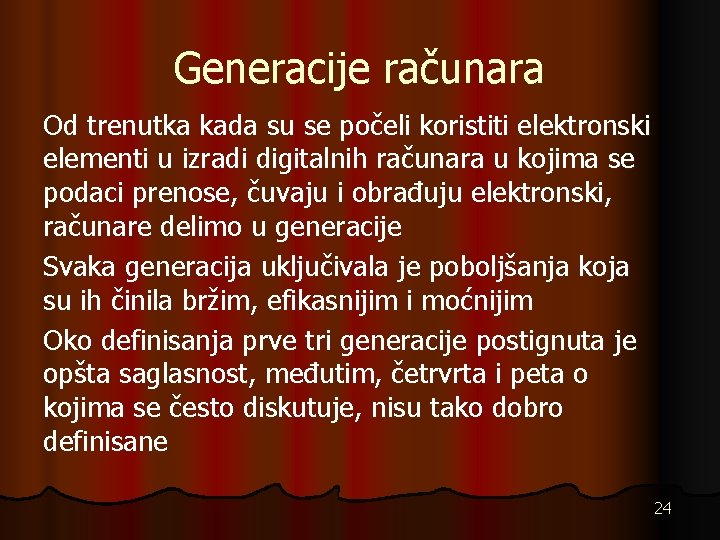 Generacije računara

Od trenutka kada su se počeli koristiti elektronski elementi u izradi digitalnih računara u kojima se podaci prenose, čuvaju i obrađuju elektronski, računare delimo u generacije

Svaka generacija uključivala je poboljšanja koja su ih činila bržim, efikasnijim i moćnijim

Oko definisanja prve tri generacije postignuta je opšta saglasnost, međutim, četrvrta i peta o kojima se često diskutuje, nisu tako dobro definisane

24